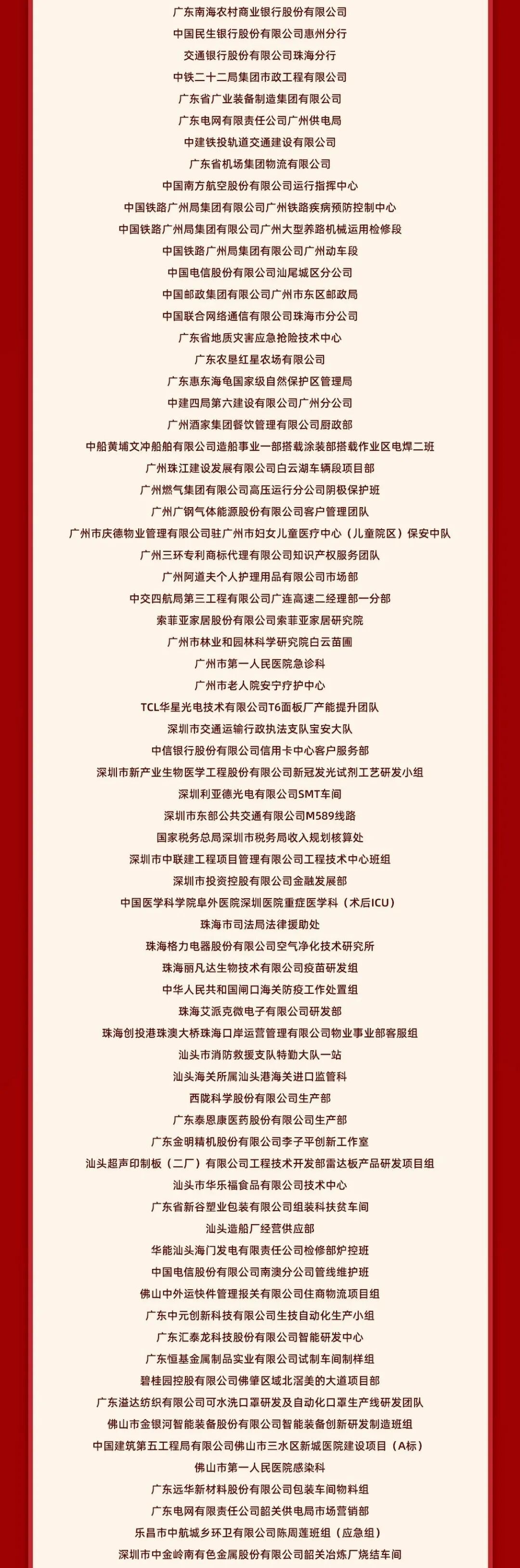 广东南海农村商业银行股份有限公司
中国民生银行股份有限公司惠州分行
交通银行股份有限公司珠海分行
中铁二十二局集团市政工程有限公司
广东省广业装备制造集团有限公司
广东电网有限责任公司广州供电局
中建铁投轨道交通建设有限公司
广东省机场集团物流有限公司
中国南方航空股份有限公司运行指挥中心
中国铁路广州局集团有限公司广州铁路疾病预防控制中心
中国铁路广州局集团有限公司广州大型养路机械运用检修段
中国铁路广州局集团有限公司广州动车段
中国电信股份有限公司汕尾城区分公司
中国邮政集团有限公司广州市东区邮政局
中国联合网络通信有限公司珠海市分公司
广东省地质灾害应急抢险技术中心
广东农垦红星农场有限公司
广东惠东海龟国家级自然保护区管理局
中建四局第六建设有限公司广州分公司
广州酒家集团餐饮管理有限公司厨政部
中船黄埔文冲船舶有限公司造船事业一部搭载涂装部搭载作业区电焊二班
广州珠江建设发展有限公司白云湖车辆段项目部
广州燃气集团有限公司高压运行分公司阴极保护班
广州广钢气体能源股份有限公司客户管理团队
广州市庆德物业管理有限公司驻广州市妇女儿童医疗中心（儿童院区）保安中队
广州三环专利商标代理有限公司知识产权服务团队
广州阿道夫个人护理用品有限公司市场部
中交四航局第三工程有限公司广连高速二经理部一分部
索菲亚家居股份有限公司索菲亚家居研究院
广州市林业和园林科学研究院白云苗圃
广州市第一人民医院急诊科
广州市老人院安宁疗护中心
TCL华星光电技术有限公司T6面板厂产能提升团队
深圳市交通运输行政执法支队宝安大队
中信银行股份有限公司信用卡中心客户服务部
深圳市新产业生物医学工程股份有限公司新冠发光试剂工艺研发小组
深圳利亚德光电有限公司SMT车间
深圳市东部公共交通有限公司M589线路
国家税务总局深圳市税务局收入规划核算处
深圳市中联建工程项目管理有限公司工程技术中心班组
深圳市投资控股有限公司金融发展部
中国医学科学院阜外医院深圳医院重症医学科（术后ICU）
珠海市司法局法律援助处
珠海格力电器股份有限公司空气净化技术研究所
珠海丽凡达生物技术有限公司疫苗研发组
中华人民共和国闸口海关防疫工作处置组
珠海艾派克微电子有限公司研发部
珠海创投港珠澳大桥珠海口岸运营管理有限公司物业事业部客服组
汕头市消防救援支队特勤大队一站
汕头海关所属汕头港海关进口监管科
西陇科学股份有限公司生产部
广东泰恩康医药股份有限公司生产部
广东金明精机股份有限公司李子平创新工作室
汕头超声印制板（二厂）有限公司工程技术开发部雷达板产品研发项目组
汕头市华乐福食品有限公司技术中心
广东省新谷塑业包装有限公司组装科扶贫车间
汕头造船厂经营供应部
华能汕头海门发电有限责任公司检修部炉控班
中国电信股份有限公司南澳分公司管线维护班
佛山中外运快件管理报关有限公司住商物流项目组
广东中元创新科技有限公司生技自动化生产小组
广东汇泰龙科技股份有限公司智能研发中心
广东恒基金属制品实业有限公司试制车间制样组
碧桂园控股有限公司佛肇区域北滘美的大道项目部
广东溢达纺织有限公司可水洗口罩研发及自动化口罩生产线研发团队
佛山市金银河智能装备股份有限公司智能装备创新研发制造班组
中国建筑第五工程局有限公司佛山市三水区新城医院建设项目（A标）
佛山市第一人民医院感染科
广东远华新材料股份有限公司包装车间物料组
广东电网有限责任公司韶关供电局市场营销部
乐昌市中航城乡环卫有限公司陈周莲班组（应急组）
深圳市中金岭南有色金属股份有限公司韶关冶炼厂烧结车间